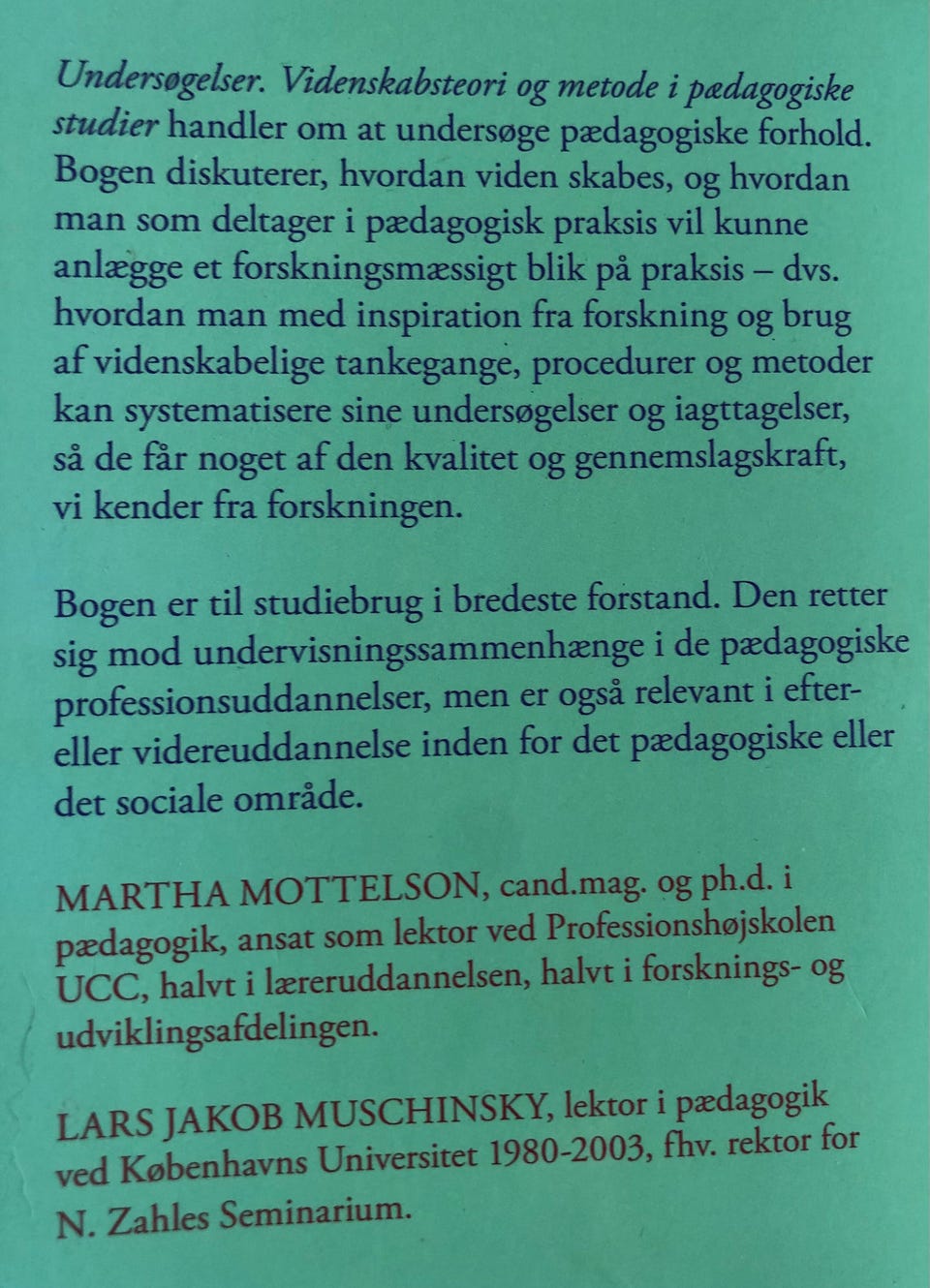 Undersøgelser. Videnskabsteori og metode i pædagogiske studier handler om at undersøge pædagogiske forhold. Bogen diskuterer, hvordan viden skabes, og hvordan man som deltager i pædagogisk praksis vil kunne anlægge et forskningsmæssigt blik på praksis – dvs. hvordan man med inspiration fra forskning og brug af videnskabelige tankegange, procedurer og metoder kan systematisere sine undersøgelser og iagttagelser, så de får noget af den kvalitet og gennemslagskraft, vi kender fra forskningen.

Bogen er til studiebrug i bredeste forstand. Den retter sig mod undervisningssammenhænge i de pædagogiske professionsuddannelser, men er også relevant i efter- eller videreuddannelse inden for det pædagogiske eller det sociale område.

MARTHA MOTTELSON, cand.mag. og ph.d. i pædagogik, ansat som lektor ved Professionshøjskolen UCC, halvt i læreruddannelsen, halvt i forsknings- og udviklingsafdelingen.

LARS JAKOB MUSCHINSKY, lektor i pædagogik ved Københavns Universitet 1980-2003, fhv. rektor for N. Zahles Seminarium.